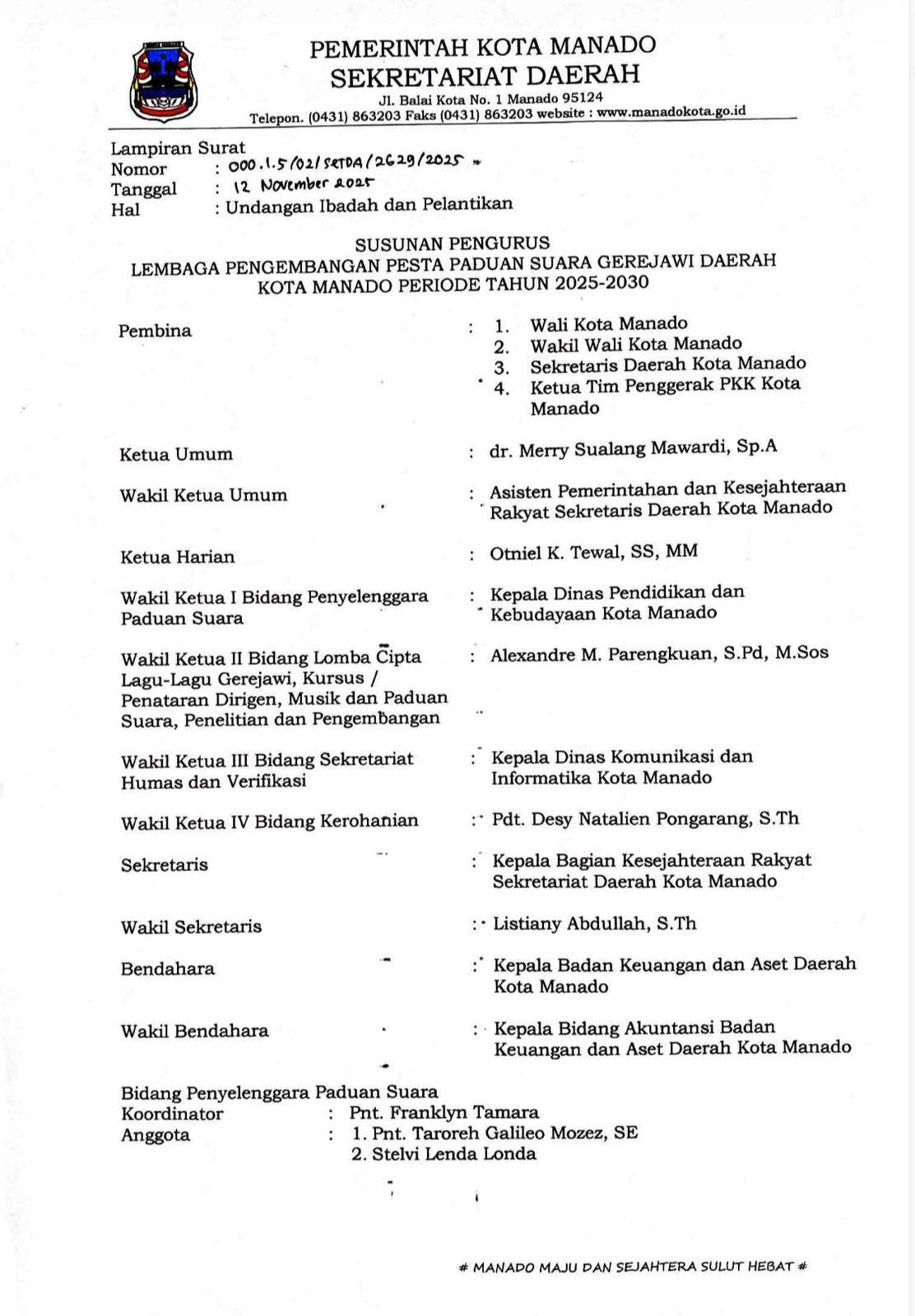 PEMERINTAH KOTA MANADO
SEKRETARIAT DAERAH
Jl. Balai Kota No. 1 Manado 95124
Telepon. (0431) 863203 Faks (0431) 863203 website : www.manadokota.go.id

Lampiran Surat
Nomor : 000.1.5/02/SETDA/2629/2025
Tanggal : 12 November 2025
Hal : Undangan Ibadah dan Pelantikan

SUSUNAN PENGURUS
LEMBAGA PENGEMBANGAN PESTA PADUAN SUARA GEREJAWI DAERAH
KOTA MANADO PERIODE TAHUN 2025-2030

Pembina : 1. Wali Kota Manado
2. Wakil Wali Kota Manado
3. Sekretaris Daerah Kota Manado
4. Ketua Tim Penggerak PKK Kota Manado

Ketua Umum : dr. Merry Sualang Mawardi, Sp.A

Wakil Ketua Umum : Asisten Pemerintahan dan Kesejahteraan Rakyat Sekretaris Daerah Kota Manado

Ketua Harian : Otniel K. Tewal, SS, MM

Wakil Ketua I Bidang Penyelenggara Paduan Suara : Kepala Dinas Pendidikan dan Kebudayaan Kota Manado

Wakil Ketua II Bidang Lomba Cipta Lagu-Lagu Gerejawi, Kursus / Penataran Dirigen, Musik dan Paduan Suara, Penelitian dan Pengembangan : Alexandre M. Parengkuan, S.Pd, M.Sos

Wakil Ketua III Bidang Sekretariat Humas dan Verifikasi : Kepala Dinas Komunikasi dan Informatika Kota Manado

Wakil Ketua IV Bidang Kerohanian : Pdt. Desy Natalien Pongarang, S.Th

Sekretaris : Kepala Bagian Kesejahteraan Rakyat Sekretariat Daerah Kota Manado

Wakil Sekretaris : Listiany Abdullah, S.Th

Bendahara : Kepala Badan Keuangan dan Aset Daerah Kota Manado

Wakil Bendahara : Kepala Bidang Akuntansi Badan Keuangan dan Aset Daerah Kota Manado

Bidang Penyelenggara Paduan Suara
Koordinator : Pnt. Franklyn Tamara
Anggota : 1. Pnt. Taroreh Galileo Mozez, SE
2. Stelvi Lenda Londa

# MANADO MAJU DAN SEJAHTERA SULUT HEBAT #